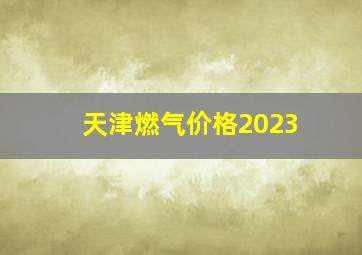 天津燃气价格2023